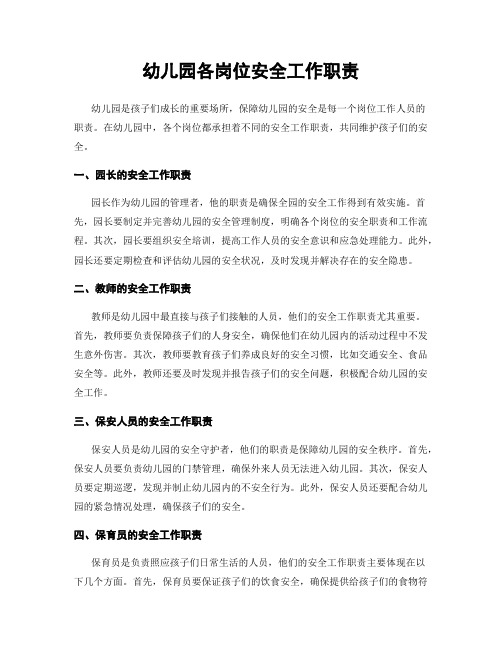 幼儿园各岗位安全工作职责

幼儿园是孩子们成长的重要场所，保障幼儿园的安全是每一个岗位工作人员的职责。在幼儿园中，各个岗位都承担着不同的安全工作职责，共同维护孩子们的安全。

一、园长的安全工作职责

园长作为幼儿园的管理者，他的职责是确保全园的安全工作得到有效实施。首先，园长要制定并完善幼儿园的安全管理制度，明确各个岗位的安全职责和工作流程。其次，园长要组织安全培训，提高工作人员的安全意识和应急处理能力。此外，园长还要定期检查和评估幼儿园的安全状况，及时发现并解决存在的安全隐患。

二、教师的安全工作职责

教师是幼儿园中最直接与孩子们接触的人员，他们的安全工作职责尤其重要。首先，教师要负责保障孩子们的人身安全，确保他们在幼儿园内的活动过程中不发生意外伤害。其次，教师要教育孩子们养成良好的安全习惯，比如交通安全、食品安全等。此外，教师还要及时发现并报告孩子们的安全问题，积极配合幼儿园的安全工作。

三、保安人员的安全工作职责

保安人员是幼儿园的安全守护者，他们的职责是保障幼儿园的安全秩序。首先，保安人员要负责幼儿园的门禁管理，确保外来人员无法进入幼儿园。其次，保安人员要定期巡逻，发现并制止幼儿园内的不安全行为。此外，保安人员还要配合幼儿园的紧急情况处理，确保孩子们的安全。

四、保育员的安全工作职责

保育员是负责照应孩子们日常生活的人员，他们的安全工作职责主要体现在以下几个方面。首先，保育员要保证孩子们的饮食安全，确保提供给孩子们的食物符